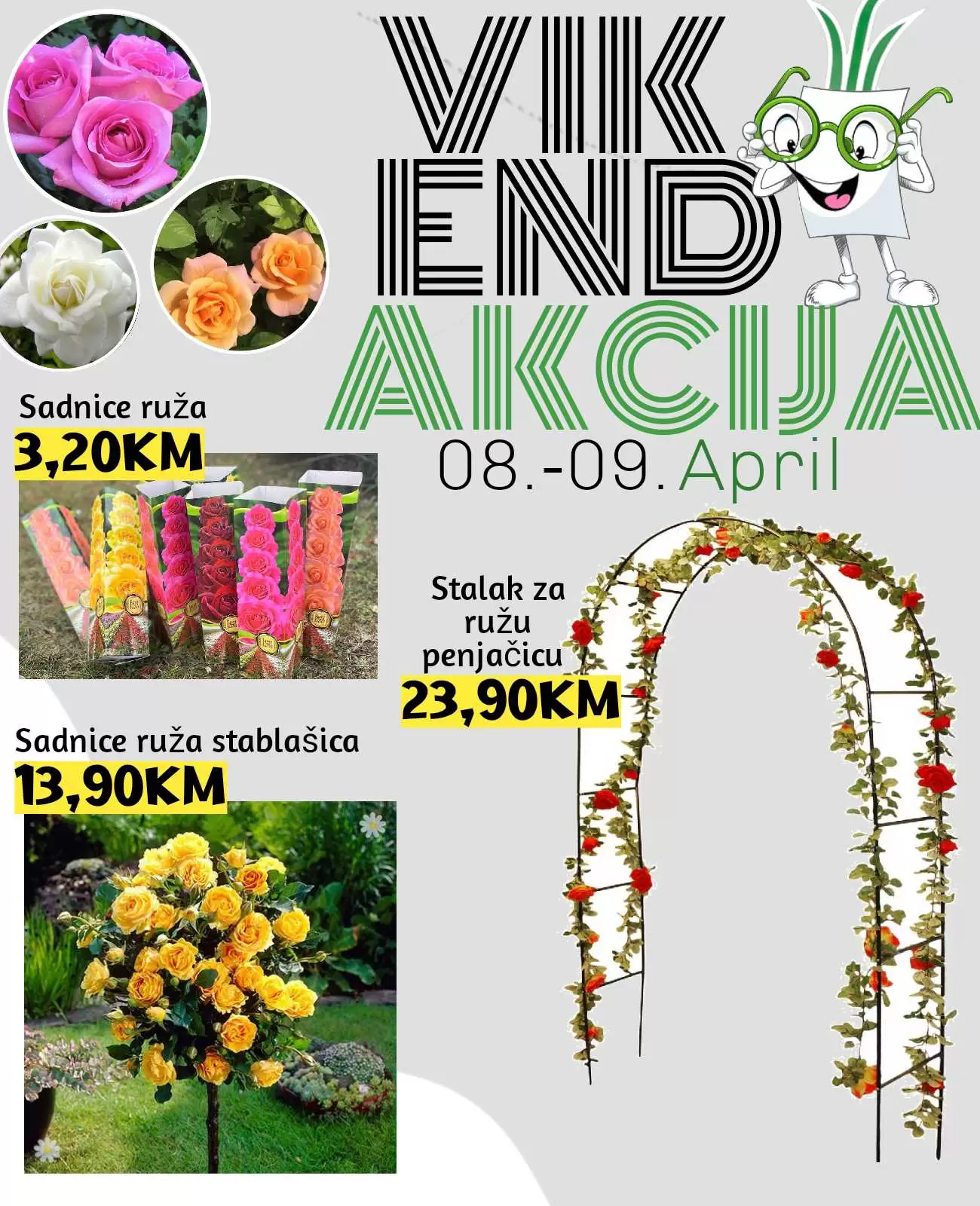 VIK
END
AKCIJA
08.-09. April

Sadnice ruža
3,20KM

Stalak za ružu penjačicu
23,90KM

Sadnice ruža stablašica
13,90KM